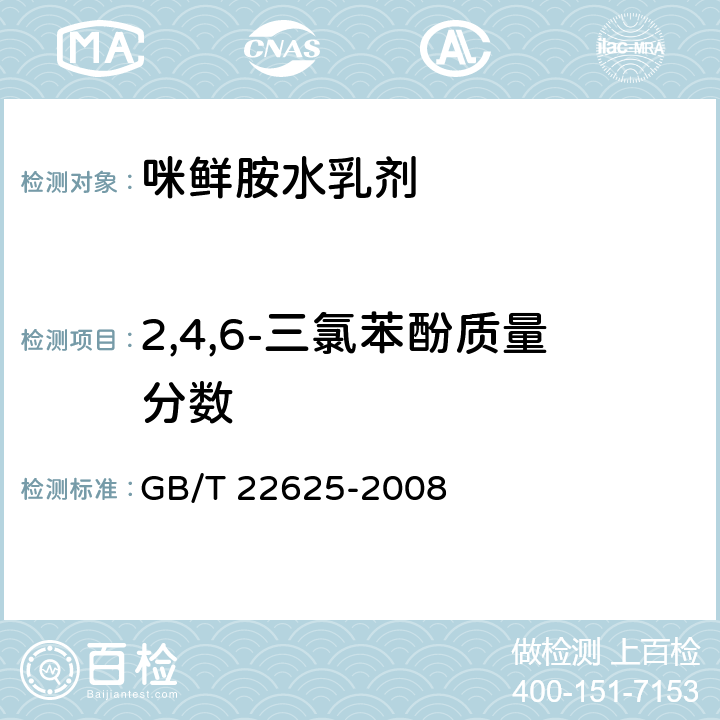 MA CNAS AC ilac-MRA

检测对象： 咪鲜胺水乳剂

检测项目： 2,4,6-三氯苯酚质量分数

检测标准： GB/T 22625-2008

百检
Baijiantest.com

做检测 上百检
400-151-7153